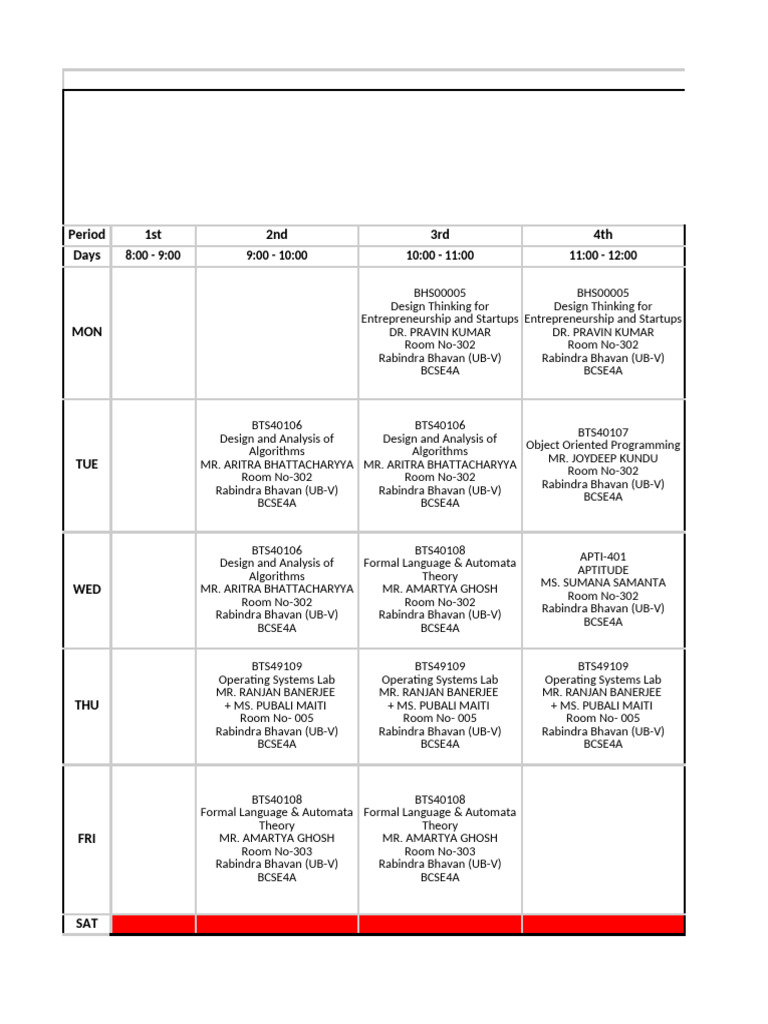 | Period | 1st | 2nd | 3rd | 4th |
|---|---|---|---|---|
| Days | 8:00 - 9:00 | 9:00 - 10:00 | 10:00 - 11:00 | 11:00 - 12:00 |
| MON | | | BHS00005 Design Thinking for Entrepreneurship and Startups DR. PRAVIN KUMAR Room No-302 Rabindra Bhavan (UB-V) BCSE4A | BHS00005 Design Thinking for Entrepreneurship and Startups DR. PRAVIN KUMAR Room No-302 Rabindra Bhavan (UB-V) BCSE4A |
| TUE | | BTS40106 Design and Analysis of Algorithms MR. ARITRA BHATTACHARYYA Room No-302 Rabindra Bhavan (UB-V) BCSE4A | BTS40106 Design and Analysis of Algorithms MR. ARITRA BHATTACHARYYA Room No-302 Rabindra Bhavan (UB-V) BCSE4A | BTS40107 Object Oriented Programming MR. JOYDEEP KUNDU Room No-302 Rabindra Bhavan (UB-V) BCSE4A |
| WED | | BTS40106 Design and Analysis of Algorithms MR. ARITRA BHATTACHARYYA Room No-302 Rabindra Bhavan (UB-V) BCSE4A | BTS40108 Formal Language & Automata Theory MR. AMARTYA GHOSH Room No-302 Rabindra Bhavan (UB-V) BCSE4A | APTI-401 APTITUDE MS. SUMANA SAMANTA Room No-302 Rabindra Bhavan (UB-V) BCSE4A |
| THU | | BTS49109 Operating Systems Lab MR. RANJAN BANERJEE + MS. PUBALI MAITI Room No- 005 Rabindra Bhavan (UB-V) BCSE4A | BTS49109 Operating Systems Lab MR. RANJAN BANERJEE + MS. PUBALI MAITI Room No- 005 Rabindra Bhavan (UB-V) BCSE4A | BTS49109 Operating Systems Lab MR. RANJAN BANERJEE + MS. PUBALI MAITI Room No- 005 Rabindra Bhavan (UB-V) BCSE4A |
| FRI | | BTS40108 Formal Language & Automata Theory MR. AMARTYA GHOSH Room No-303 Rabindra Bhavan (UB-V) BCSE4A | BTS40108 Formal Language & Automata Theory MR. AMARTYA GHOSH Room No-303 Rabindra Bhavan (UB-V) BCSE4A | |
| SAT | | | | |